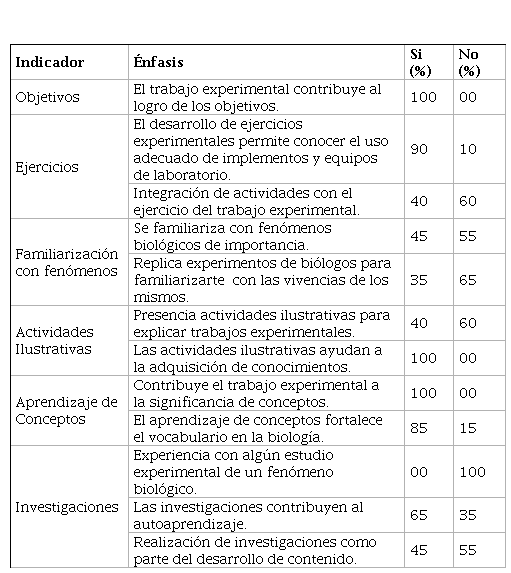 | Indicador | Énfasis | Si (%) | No (%) |
|---|---|---|---|
| Objetivos | El trabajo experimental contribuye al logro de los objetivos. | 100 | 00 |
| Ejercicios | El desarrollo de ejercicios experimentales permite conocer el uso adecuado de implementos y equipos de laboratorio. | 90 | 10 |
| | Integración de actividades con el ejercicio del trabajo experimental. | 40 | 60 |
| Familiarización con fenómenos | Se familiariza con fenómenos biológicos de importancia. | 45 | 55 |
| | Replica experimentos de biólogos para familiarizarte con las vivencias de los mismos. | 35 | 65 |
| Actividades Ilustrativas | Presencia actividades ilustrativas para explicar trabajos experimentales. | 40 | 60 |
| | Las actividades ilustrativas ayudan a la adquisición de conocimientos. | 100 | 00 |
| Aprendizaje de Conceptos | Contribuye el trabajo experimental a la significancia de conceptos. | 100 | 00 |
| | El aprendizaje de conceptos fortalece el vocabulario en la biología. | 85 | 15 |
| Investigaciones | Experiencia con algún estudio experimental de un fenómeno biológico. | 00 | 100 |
| | Las investigaciones contribuyen al autoaprendizaje. | 65 | 35 |
| | Realización de investigaciones como parte del desarrollo de contenido. | 45 | 55 |